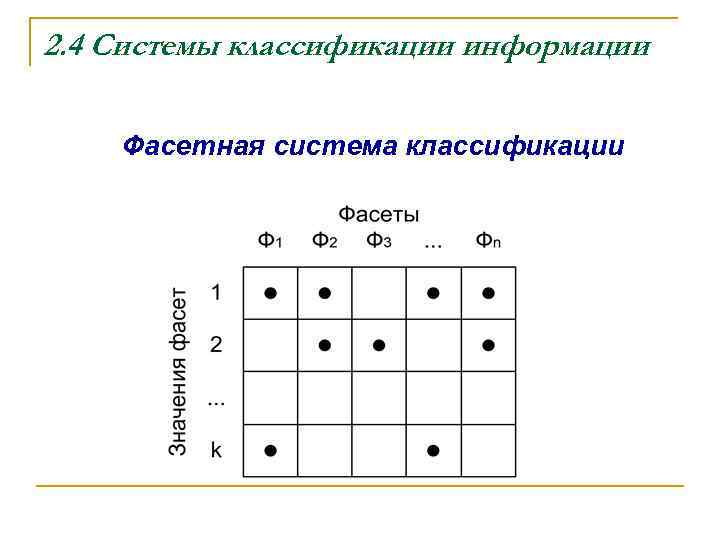 2.4 Системы классификации информации

Фасетная система классификации

Фасеты

Значения фасет

|  | $Ф_1$ | $Ф_2$ | $Ф_3$ | ... | $Ф_n$ |
|---|---|---|---|---|---|
| 1 | • | • |  | • | • |
| 2 |  | • | • |  | • |
| ... |  |  |  |  |  |
| k | • |  |  | • |  |